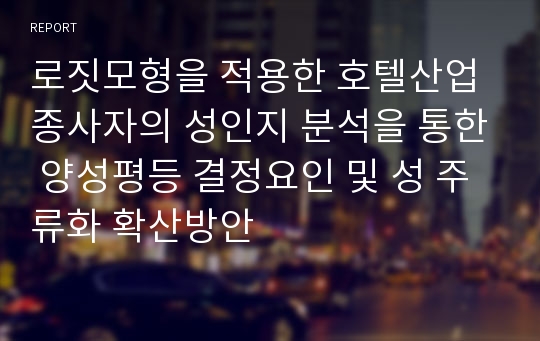 REPORT

로짓모형을 적용한 호텔산업 종사자의 성인지 분석을 통한 양성평등 결정요인 및 성 주류화 확산방안